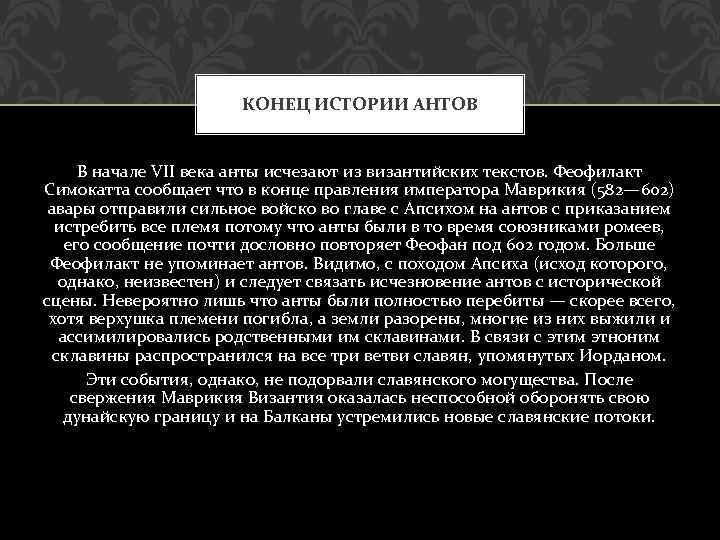 КОНЕЦ ИСТОРИИ АНТОВ

В начале VII века анты исчезают из византийских текстов. Феофилакт Симокатта сообщает что в конце правления императора Маврикия (582—602) авары отправили сильное войско во главе с Апсихом на антов с приказанием истребить все племя потому что анты были в то время союзниками ромеев, его сообщение почти дословно повторяет Феофан под 602 годом. Больше Феофилакт не упоминает антов. Видимо, с походом Апсиха (исход которого, однако, неизвестен) и следует связать исчезновение антов с исторической сцены. Невероятно лишь что анты были полностью перебиты — скорее всего, хотя верхушка племени погибла, а земли разорены, многие из них выжили и ассимилировались родственными им склавинами. В связи с этим этноним склавины распространился на все три ветви славян, упомянутых Иорданом.

Эти события, однако, не подорвали славянского могущества. После свержения Маврикия Византия оказалась неспособной оборонять свою дунайскую границу и на Балканы устремились новые славянские потоки.